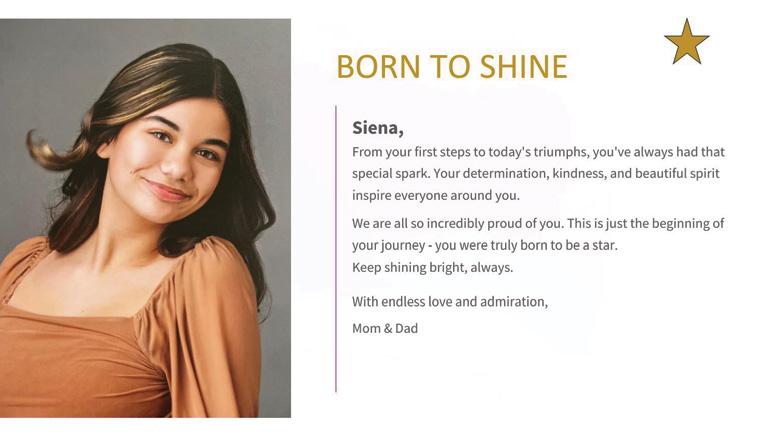 BORN TO SHINE

Siena,
From your first steps to today's triumphs, you've always had that special spark. Your determination, kindness, and beautiful spirit inspire everyone around you.

We are all so incredibly proud of you. This is just the beginning of your journey - you were truly born to be a star.
Keep shining bright, always.

With endless love and admiration,

Mom & Dad